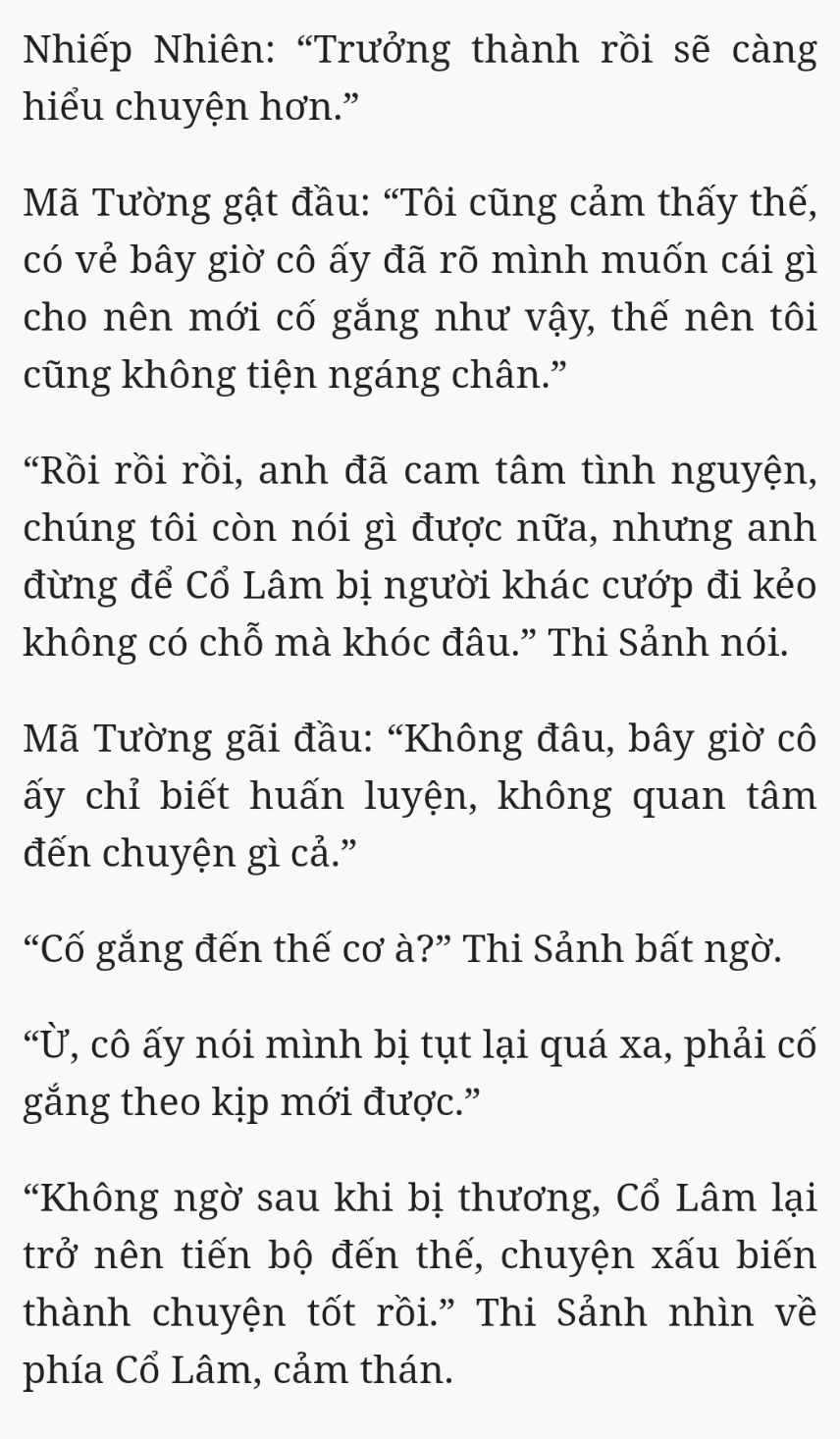 Nhiếp Nhiên: “Trưởng thành rồi sẽ càng hiểu chuyện hơn.”

Mã Tường gật đầu: “Tôi cũng cảm thấy thế, có vẻ bây giờ cô ấy đã rõ mình muốn cái gì cho nên mới cố gắng như vậy, thế nên tôi cũng không tiện ngáng chân.”

“Rồi rồi rồi, anh đã cam tâm tình nguyện, chúng tôi còn nói gì được nữa, nhưng anh đừng để Cổ Lâm bị người khác cướp đi kẻo không có chỗ mà khóc đâu.” Thi Sảnh nói.

Mã Tường gãi đầu: “Không đâu, bây giờ cô ấy chỉ biết huấn luyện, không quan tâm đến chuyện gì cả.”

“Cố gắng đến thế cơ à?” Thi Sảnh bất ngờ.

“Ừ, cô ấy nói mình bị tụt lại quá xa, phải cố gắng theo kịp mới được.”

“Không ngờ sau khi bị thương, Cổ Lâm lại trở nên tiến bộ đến thế, chuyện xấu biến thành chuyện tốt rồi.” Thi Sảnh nhìn về phía Cổ Lâm, cảm thán.